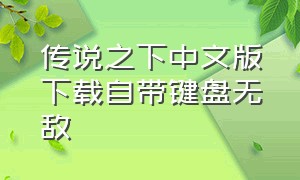 传说之下中文版下载自带键盘无敌